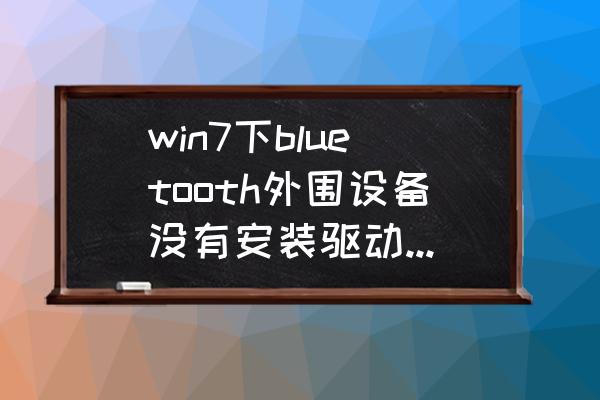 win7下bluetooth外围设备没有安装驱动...